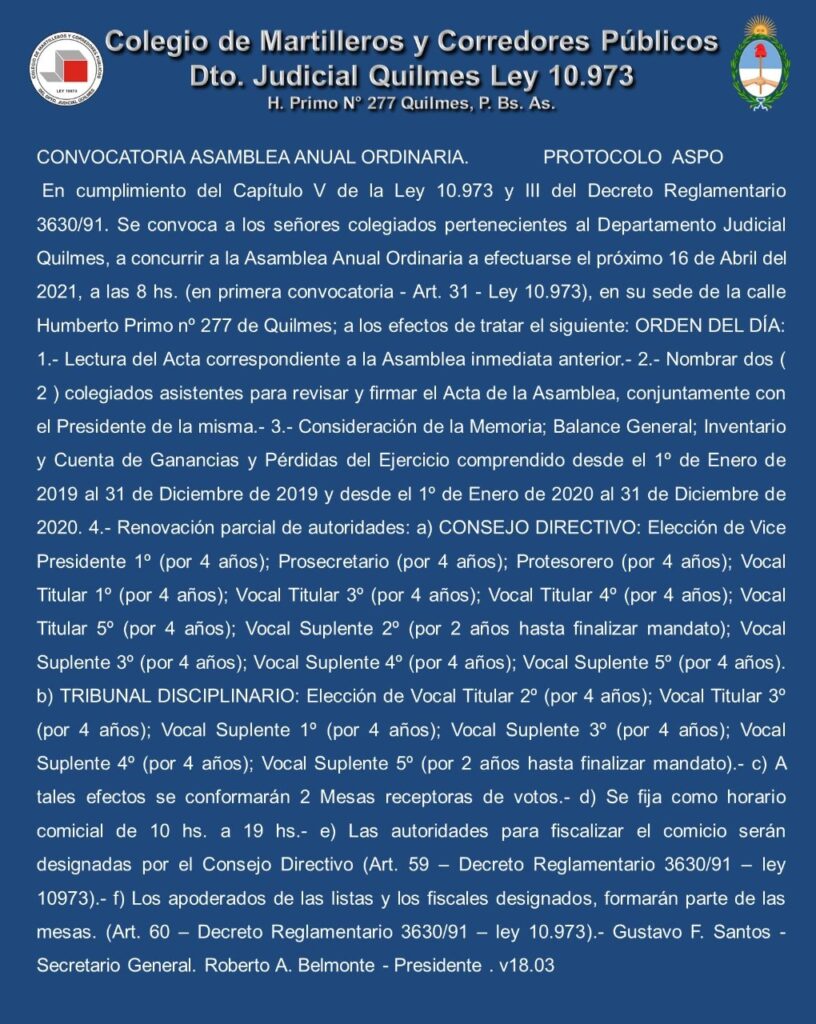 COLEGIO DE MARTILLEROS Y CORREDORES PÚBLICOS
DTO. JUDICIAL QUILMES
LEY 10973

Colegio de Martilleros y Corredores Públicos
Dto. Judicial Quilmes Ley 10.973
H. Primo N° 277 Quilmes, P. Bs. As.

CONVOCATORIA ASAMBLEA ANUAL ORDINARIA. PROTOCOLO ASPO

En cumplimiento del Capítulo V de la Ley 10.973 y III del Decreto Reglamentario 3630/91. Se convoca a los señores colegiados pertenecientes al Departamento Judicial Quilmes, a concurrir a la Asamblea Anual Ordinaria a efectuarse el próximo 16 de Abril del 2021, a las 8 hs. (en primera convocatoria - Art. 31 - Ley 10.973), en su sede de la calle Humberto Primo nº 277 de Quilmes; a los efectos de tratar el siguiente: ORDEN DEL DÍA: 1.- Lectura del Acta correspondiente a la Asamblea inmediata anterior.- 2.- Nombrar dos ( 2 ) colegiados asistentes para revisar y firmar el Acta de la Asamblea, conjuntamente con el Presidente de la misma.- 3.- Consideración de la Memoria; Balance General; Inventario y Cuenta de Ganancias y Pérdidas del Ejercicio comprendido desde el 1º de Enero de 2019 al 31 de Diciembre de 2019 y desde el 1º de Enero de 2020 al 31 de Diciembre de 2020. 4.- Renovación parcial de autoridades: a) CONSEJO DIRECTIVO: Elección de Vice Presidente 1º (por 4 años); Prosecretario (por 4 años); Protesorero (por 4 años); Vocal Titular 1º (por 4 años); Vocal Titular 3º (por 4 años); Vocal Titular 4º (por 4 años); Vocal Titular 5º (por 4 años); Vocal Suplente 2º (por 2 años hasta finalizar mandato); Vocal Suplente 3º (por 4 años); Vocal Suplente 4º (por 4 años); Vocal Suplente 5º (por 4 años). b) TRIBUNAL DISCIPLINARIO: Elección de Vocal Titular 2º (por 4 años); Vocal Titular 3º (por 4 años); Vocal Suplente 1º (por 4 años); Vocal Suplente 3º (por 4 años); Vocal Suplente 4º (por 4 años); Vocal Suplente 5º (por 2 años hasta finalizar mandato).- c) A tales efectos se conformarán 2 Mesas receptoras de votos.- d) Se fija como horario comicial de 10 hs. a 19 hs.- e) Las autoridades para fiscalizar el comicio serán designadas por el Consejo Directivo (Art. 59 – Decreto Reglamentario 3630/91 – ley 10973).- f) Los apoderados de las listas y los fiscales designados, formarán parte de las mesas. (Art. 60 – Decreto Reglamentario 3630/91 – ley 10.973).- Gustavo F. Santos - Secretario General. Roberto A. Belmonte - Presidente . v18.03